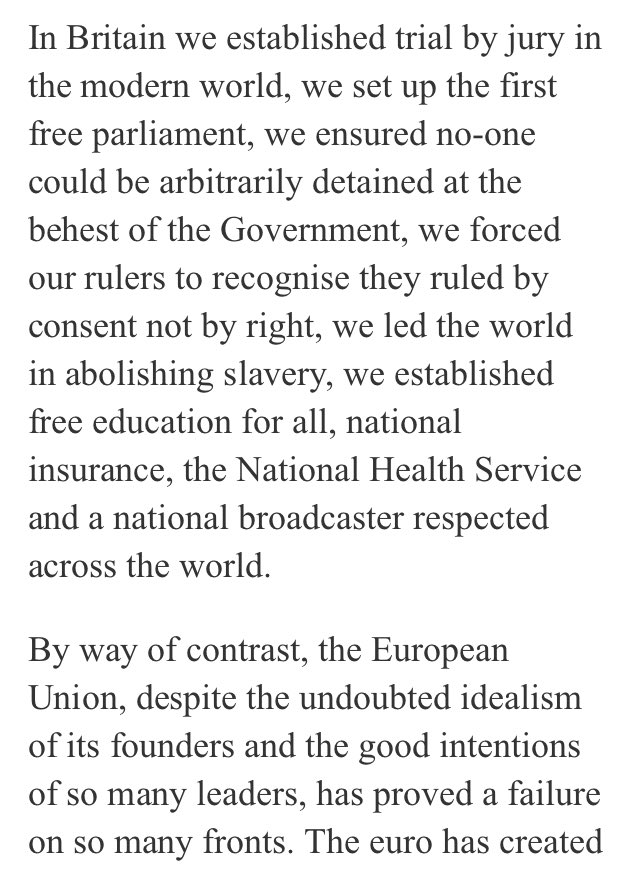 In Britain we established trial by jury in the modern world, we set up the first free parliament, we ensured no-one could be arbitrarily detained at the behest of the Government, we forced our rulers to recognise they ruled by consent not by right, we led the world in abolishing slavery, we established free education for all, national insurance, the National Health Service and a national broadcaster respected across the world.

By way of contrast, the European Union, despite the undoubted idealism of its founders and the good intentions of so many leaders, has proved a failure on so many fronts. The euro has created